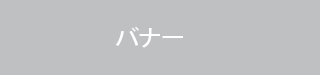 バナー